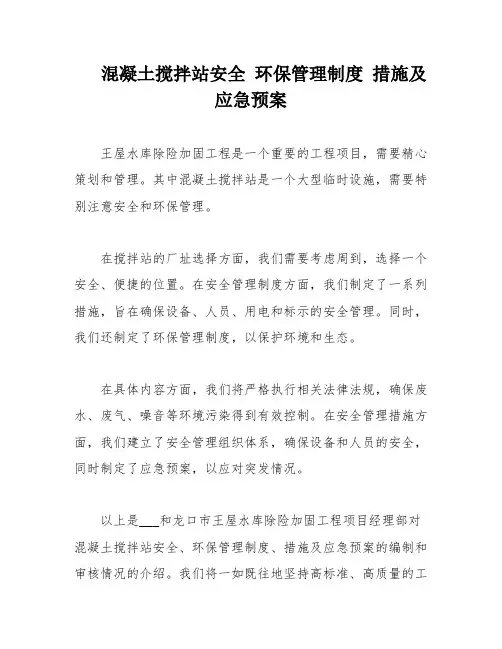 混凝土搅拌站安全 环保管理制度 措施及应急预案

王屋水库除险加固工程是一个重要的工程项目，需要精心策划和管理。其中混凝土搅拌站是一个大型临时设施，需要特别注意安全和环保管理。

在搅拌站的厂址选择方面，我们需要考虑周到，选择一个安全、便捷的位置。在安全管理制度方面，我们制定了一系列措施，旨在确保设备、人员、用电和标示的安全管理。同时，我们还制定了环保管理制度，以保护环境和生态。

在具体内容方面，我们将严格执行相关法律法规，确保废水、废气、噪音等环境污染得到有效控制。在安全管理措施方面，我们建立了安全管理组织体系，确保设备和人员的安全，同时制定了应急预案，以应对突发情况。

以上是___和龙口市王屋水库除险加固工程项目经理部对混凝土搅拌站安全、环保管理制度、措施及应急预案的编制和审核情况的介绍。我们将一如既往地坚持高标准、高质量的工